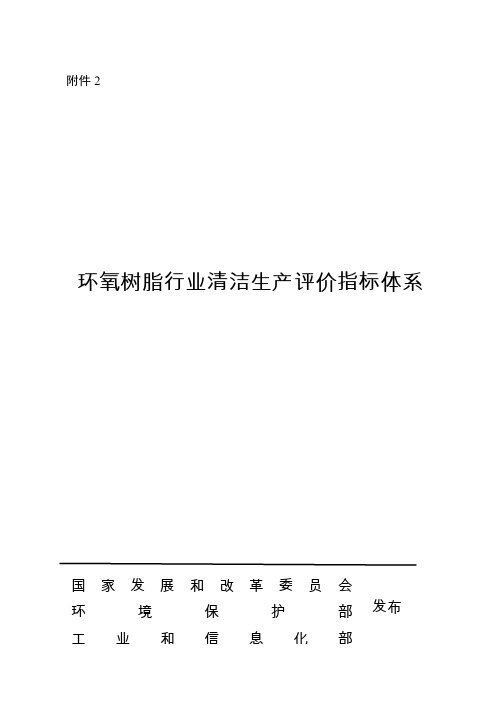 附件 2

环氧树脂行业清洁生产评价指标体系

国家发展和改革委员会
环境保护部
工业和信息化部

发布